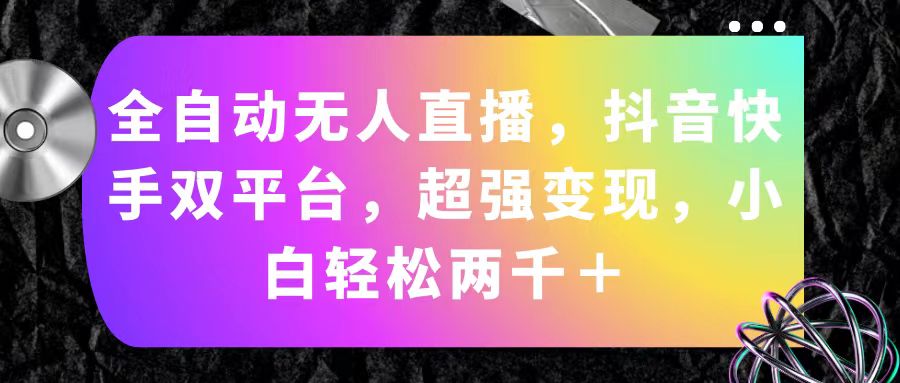 全自动无人直播，抖音快手双平台，超强变现，小白轻松两千＋